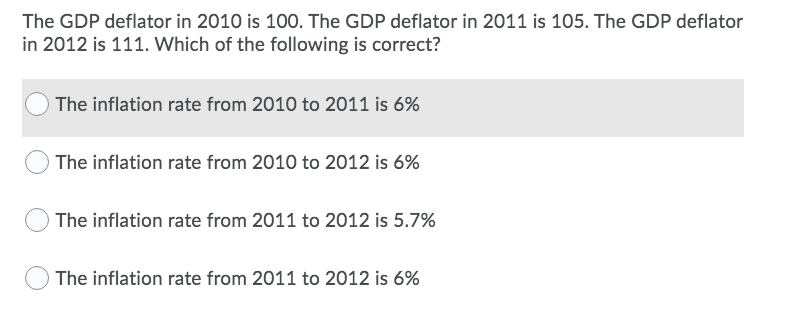 The GDP deflator in 2010 is 100. The GDP deflator in 2011 is 105. The GDP deflator in 2012 is 111. Which of the following is correct?

The inflation rate from 2010 to 2011 is 6%

The inflation rate from 2010 to 2012 is 6%

The inflation rate from 2011 to 2012 is 5.7%

The inflation rate from 2011 to 2012 is 6%